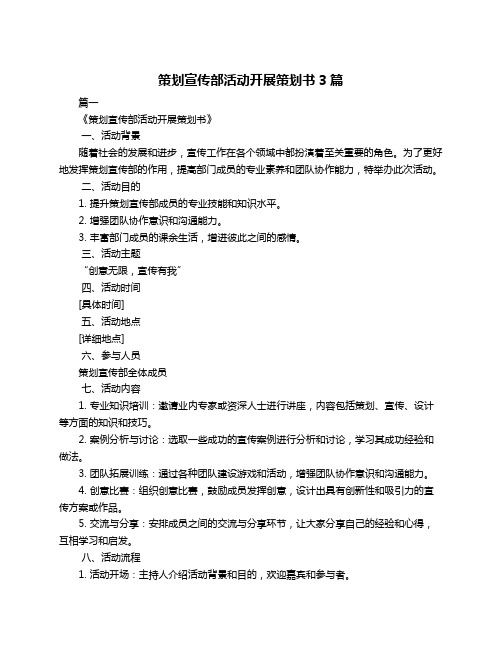 策划宣传部活动开展策划书 3 篇

篇一

《策划宣传部活动开展策划书》

一、活动背景

随着社会的发展和进步，宣传工作在各个领域中都扮演着至关重要的角色。为了更好地发挥策划宣传部的作用，提高部门成员的专业素养和团队协作能力，特举办此次活动。

二、活动目的

1. 提升策划宣传部成员的专业技能和知识水平。

2. 增强团队协作意识和沟通能力。

3. 丰富部门成员的课余生活，增进彼此之间的感情。

三、活动主题

“创意无限，宣传有我”

四、活动时间

[具体时间]

五、活动地点

[详细地点]

六、参与人员

策划宣传部全体成员

七、活动内容

1. 专业知识培训：邀请业内专家或资深人士进行讲座，内容包括策划、宣传、设计等方面的知识和技巧。

2. 案例分析与讨论：选取一些成功的宣传案例进行分析和讨论，学习其成功经验和做法。

3. 团队拓展训练：通过各种团队建设游戏和活动，增强团队协作意识和沟通能力。

4. 创意比赛：组织创意比赛，鼓励成员发挥创意，设计出具有创新性和吸引力的宣传方案或作品。

5. 交流与分享：安排成员之间的交流与分享环节，让大家分享自己的经验和心得，互相学习和启发。

八、活动流程

1. 活动开场：主持人介绍活动背景和目的，欢迎嘉宾和参与者。